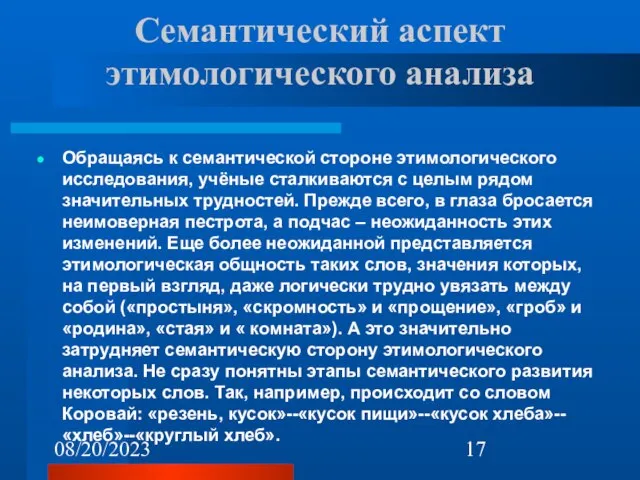 Семантический аспект этимологического анализа

Обращаясь к семантической стороне этимологического исследования, учёные сталкиваются с целым рядом значительных трудностей. Прежде всего, в глаза бросается неимоверная пестрота, а подчас – неожиданность этих изменений. Еще более неожиданной представляется этимологическая общность таких слов, значения которых, на первый взгляд, даже логически трудно увязать между собой («простыня», «скромность» и «прощение», «гроб» и «родина», «стая» и « комната»). А это значительно затрудняет семантическую сторону этимологического анализа. Не сразу понятны этапы семантического развития некоторых слов. Так, например, происходит со словом Коровай: «резень, кусок»--«кусок пищи»--«кусок хлеба»--«хлеб»--«круглый хлеб».

08/20/2023

17